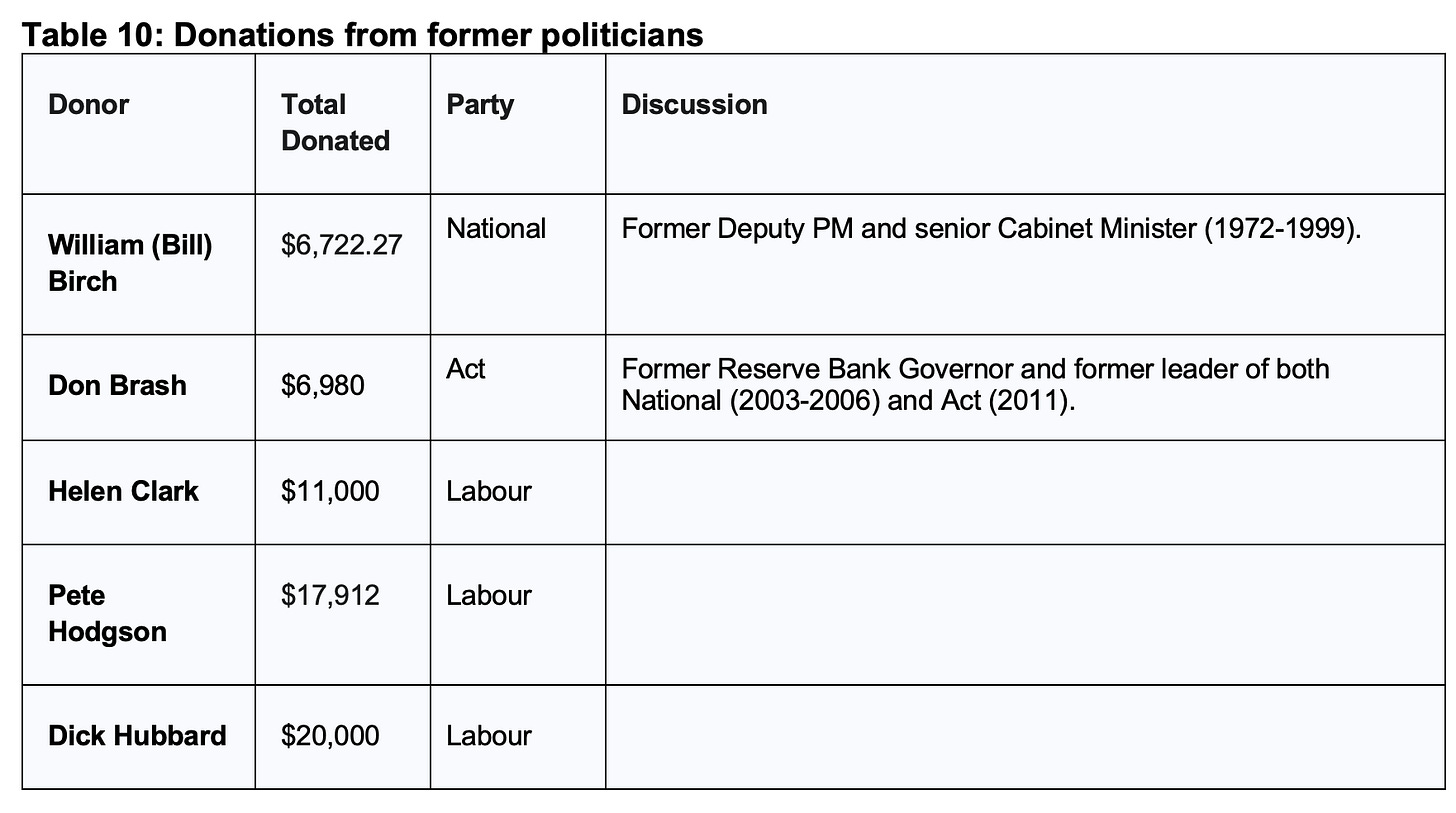 Table 10: Donations from former politicians

| Donor | Total Donated | Party | Discussion |
|---|---|---|---|
| William (Bill) Birch | $6,722.27 | National | Former Deputy PM and senior Cabinet Minister (1972-1999). |
| Don Brash | $6,980 | Act | Former Reserve Bank Governor and former leader of both National (2003-2006) and Act (2011). |
| Helen Clark | $11,000 | Labour | |
| Pete Hodgson | $17,912 | Labour | |
| Dick Hubbard | $20,000 | Labour | |